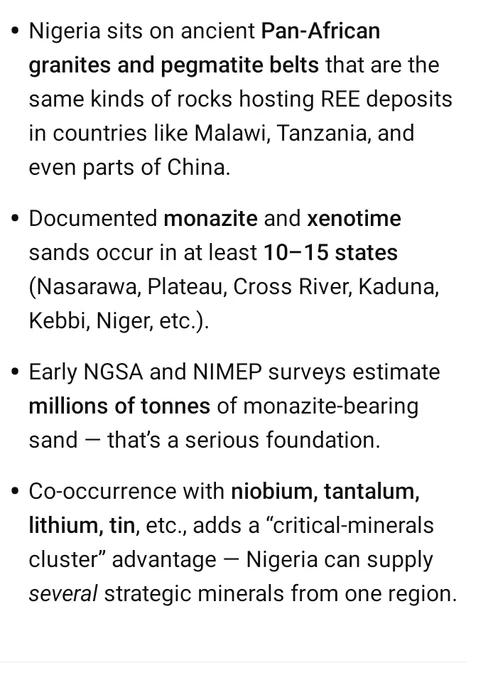 • Nigeria sits on ancient Pan-African granites and pegmatite belts that are the same kinds of rocks hosting REE deposits in countries like Malawi, Tanzania, and even parts of China.

• Documented monazite and xenotime sands occur in at least 10–15 states (Nasarawa, Plateau, Cross River, Kaduna, Kebbi, Niger, etc.).

• Early NGSA and NIMEP surveys estimate millions of tonnes of monazite-bearing sand — that's a serious foundation.

• Co-occurrence with niobium, tantalum, lithium, tin, etc., adds a "critical-minerals cluster" advantage — Nigeria can supply several strategic minerals from one region.